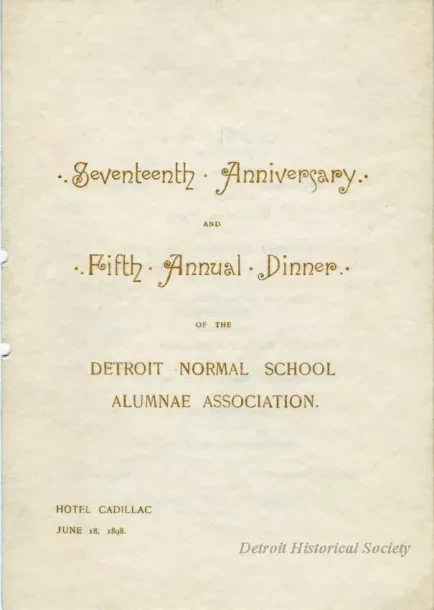 ·. Seventeenth · Anniversary .·

AND

·. Fifth · Annual · Dinner .·

OF THE

DETROIT NORMAL SCHOOL ALUMNAE ASSOCIATION.

HOTEL CADILLAC
JUNE 18, 1898.

Detroit Historical Society